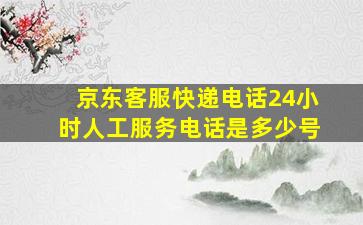 京东客服快递电话24小时人工服务电话是多少号